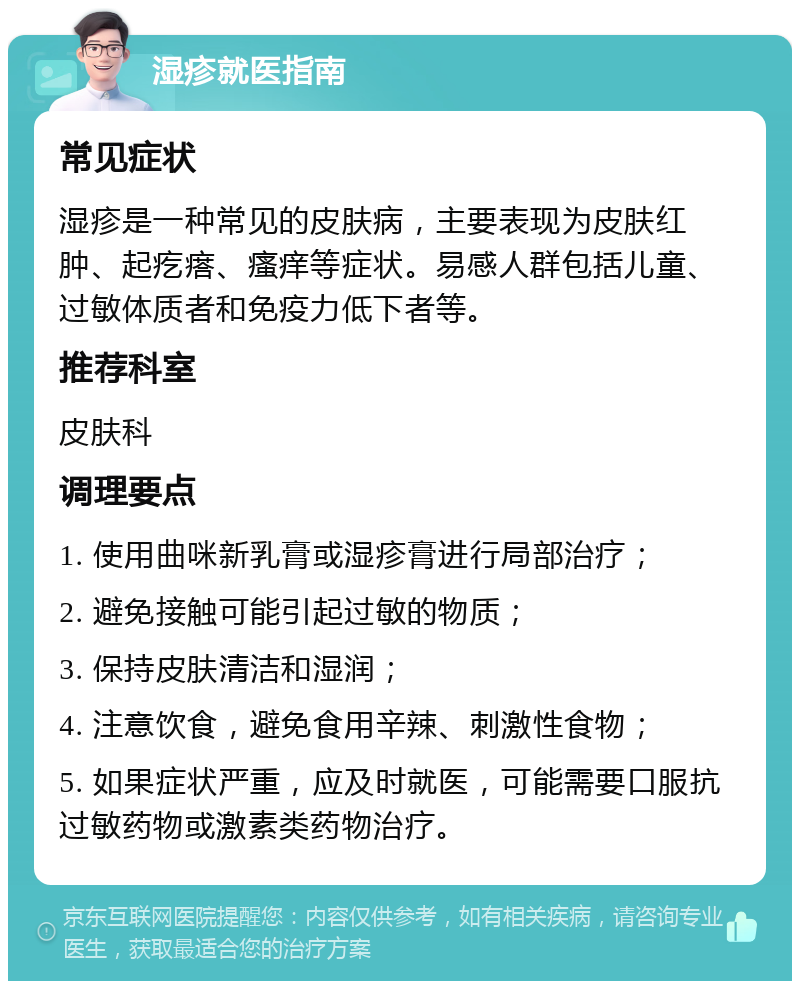 湿疹就医指南

常见症状

湿疹是一种常见的皮肤病，主要表现为皮肤红肿、起疙瘩、瘙痒等症状。易感人群包括儿童、过敏体质者和免疫力低下者等。

推荐科室

皮肤科

调理要点

1. 使用曲咪新乳膏或湿疹膏进行局部治疗；

2. 避免接触可能引起过敏的物质；

3. 保持皮肤清洁和湿润；

4. 注意饮食，避免食用辛辣、刺激性食物；

5. 如果症状严重，应及时就医，可能需要口服抗过敏药物或激素类药物治疗。

京东互联网医院提醒您：内容仅供参考，如有相关疾病，请咨询专业医生，获取最适合您的治疗方案